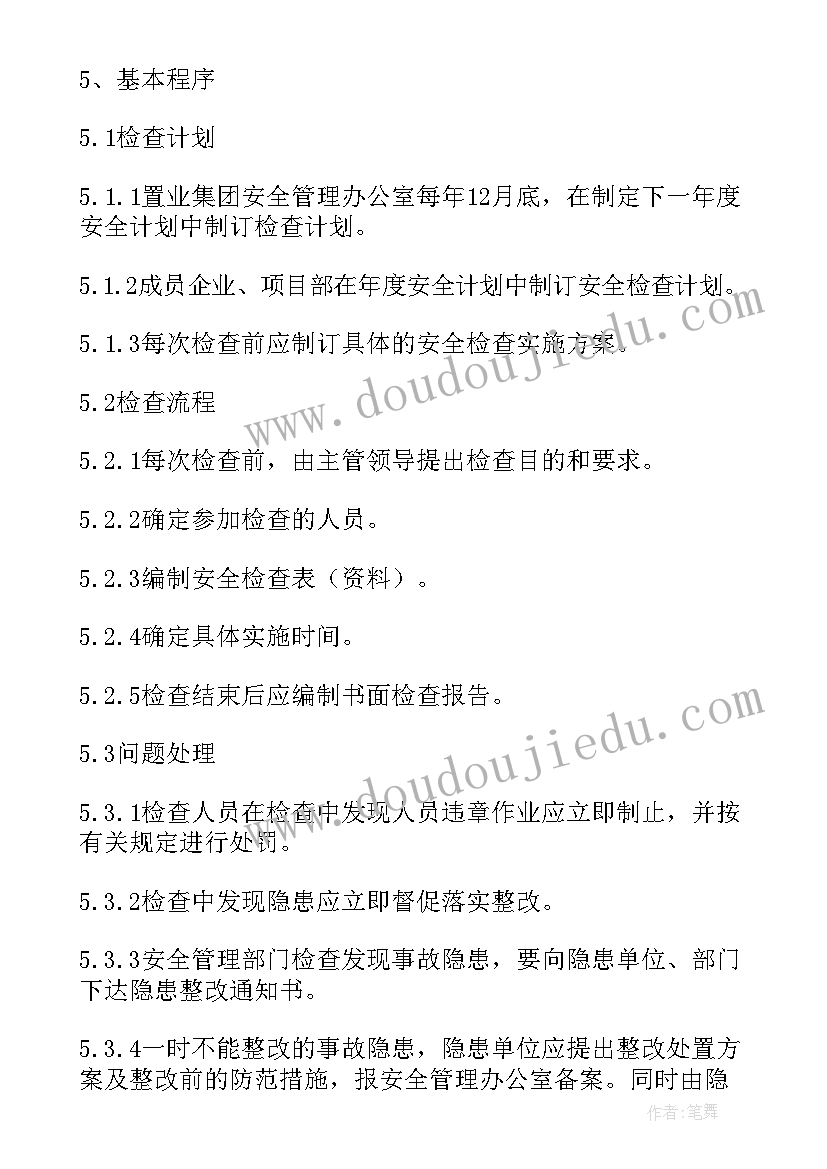 5、基本程序

5.1检查计划

5.1.1置业集团安全管理办公室每年12月底，在制定下一年度安全计划中制订检查计划。

5.1.2成员企业、项目部在年度安全计划中制订安全检查计划。

5.1.3每次检查前应制订具体的安全检查实施方案。

5.2检查流程

5.2.1每次检查前，由主管领导提出检查目的和要求。

5.2.2确定参加检查的人员。

5.2.3编制安全检查表（资料）。

5.2.4确定具体实施时间。

5.2.5检查结束后应编制书面检查报告。

5.3问题处理

5.3.1检查人员在检查中发现人员违章作业应立即制止，并按有关规定进行处罚。

5.3.2检查中发现隐患应立即督促落实整改。

5.3.3安全管理部门检查发现事故隐患，要向隐患单位、部门下达隐患整改通知书。

5.3.4一时不能整改的事故隐患，隐患单位应提出整改处置方案及整改前的防范措施，报安全管理办公室备案。同时由隐

www.doudoujiedu.com

www.doudoujiedu.com

作者:笔舞